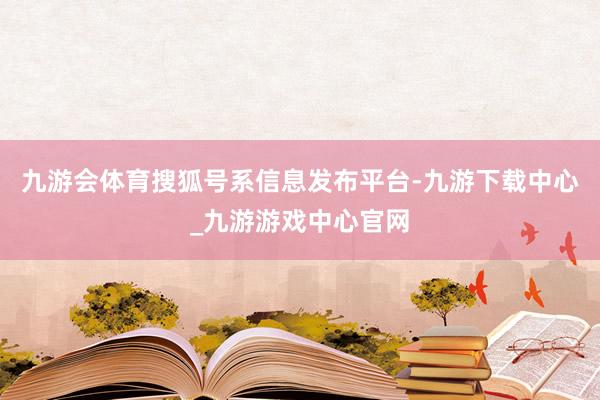 九游会体育搜狐号系信息发布平台-九游下载中心_九游游戏中心官网